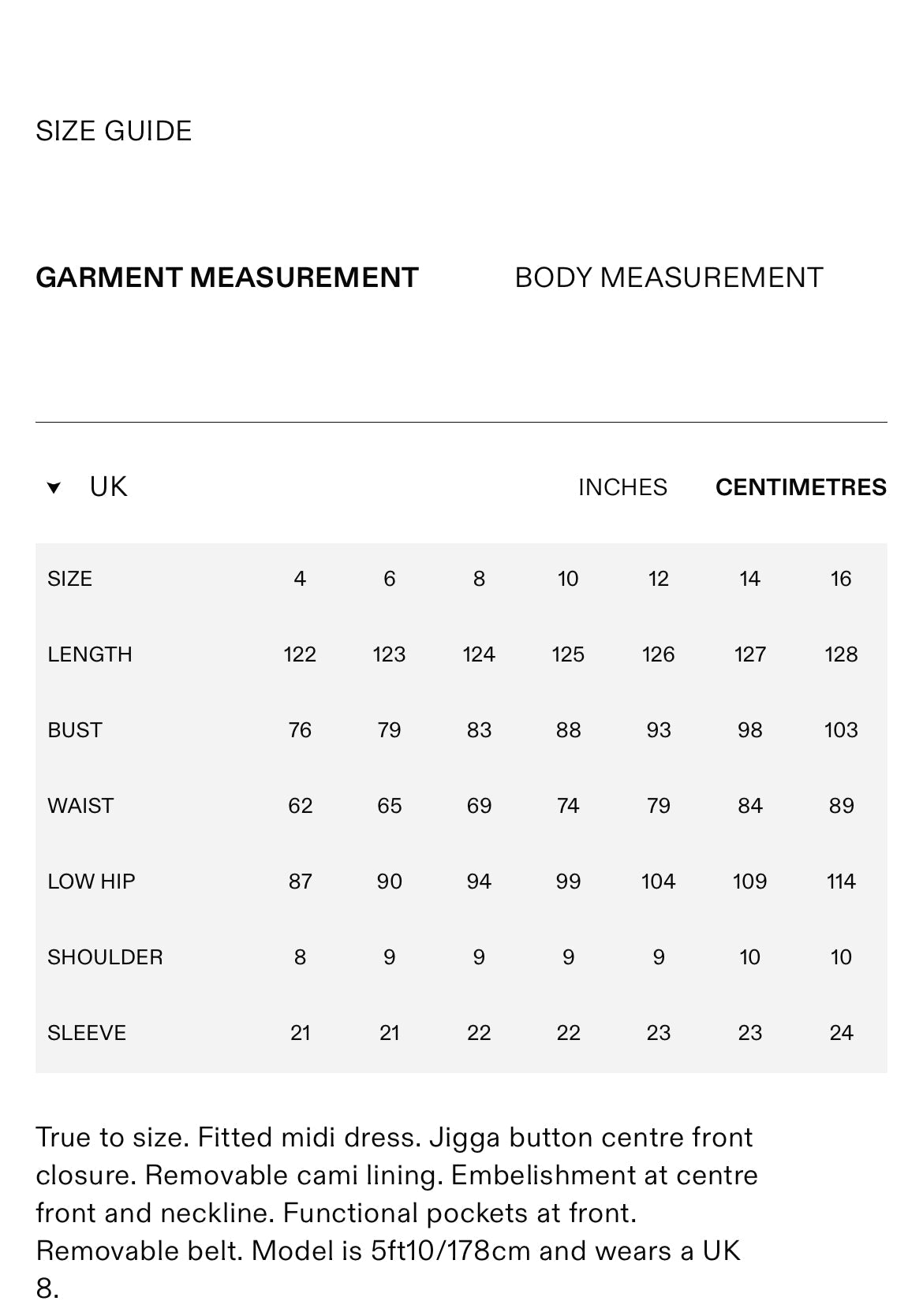 SIZE GUIDE

GARMENT MEASUREMENT

BODY MEASUREMENT

UK

INCHES

CENTIMETRES

| SIZE | 4 | 6 | 8 | 10 | 12 | 14 | 16 |
|---|---|---|---|---|---|---|---|
| LENGTH | 122 | 123 | 124 | 125 | 126 | 127 | 128 |
| BUST | 76 | 79 | 83 | 88 | 93 | 98 | 103 |
| WAIST | 62 | 65 | 69 | 74 | 79 | 84 | 89 |
| LOW HIP | 87 | 90 | 94 | 99 | 104 | 109 | 114 |
| SHOULDER | 8 | 9 | 9 | 9 | 9 | 10 | 10 |
| SLEEVE | 21 | 21 | 22 | 22 | 23 | 23 | 24 |

True to size. Fitted midi dress. Jigga button centre front closure. Removable cami lining. Embelishment at centre front and neckline. Functional pockets at front. Removable belt. Model is 5ft10/178cm and wears a UK 8.